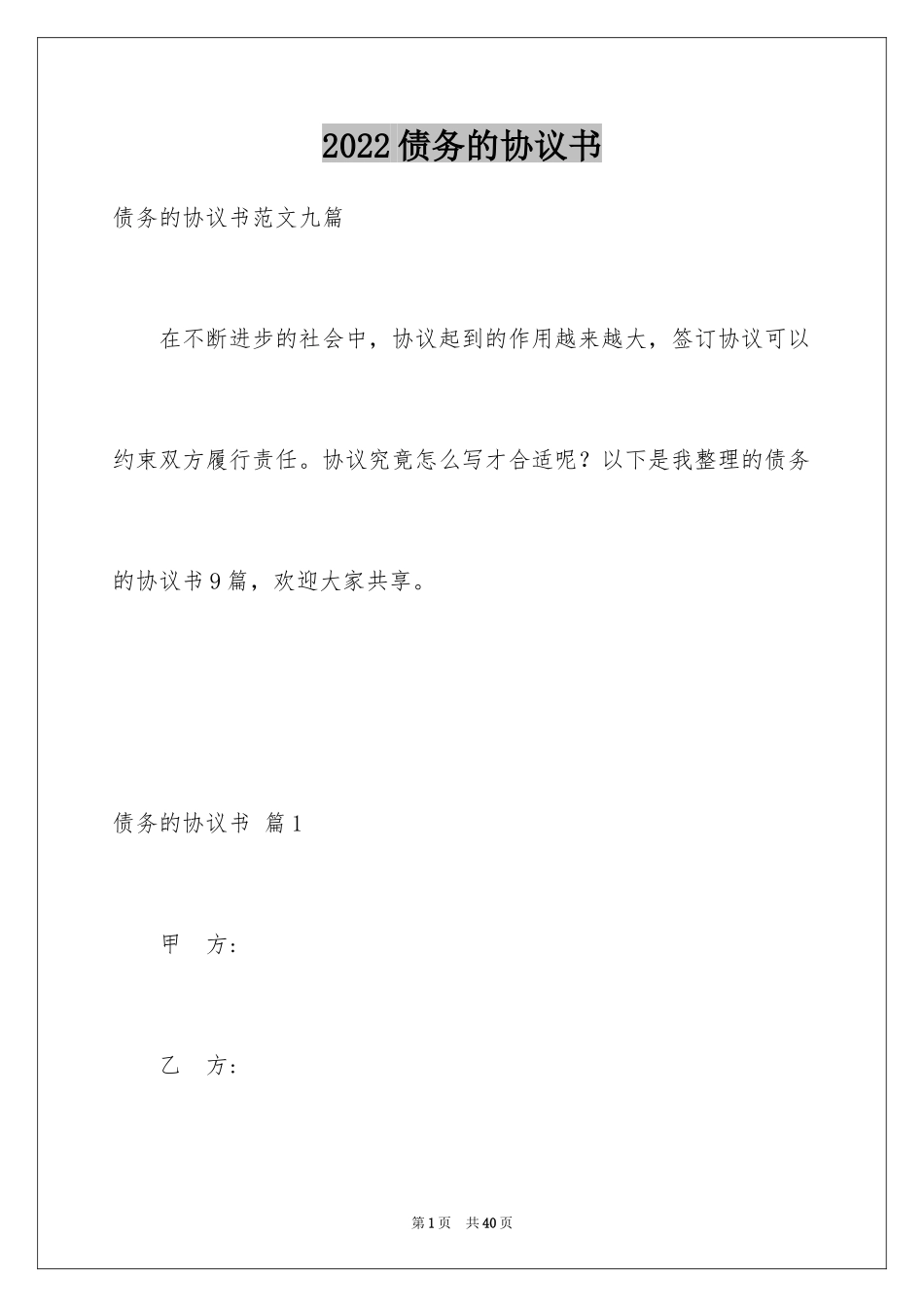 2022债务的协议书

债务的协议书范文九篇

在不断进步的社会中，协议起到的作用越来越大，签订协议可以约束双方履行责任。协议究竟怎么写才合适呢？以下是我整理的债务的协议书9篇，欢迎大家共享。

债务的协议书 篇1

甲 方：

乙 方：

第1页 共40页